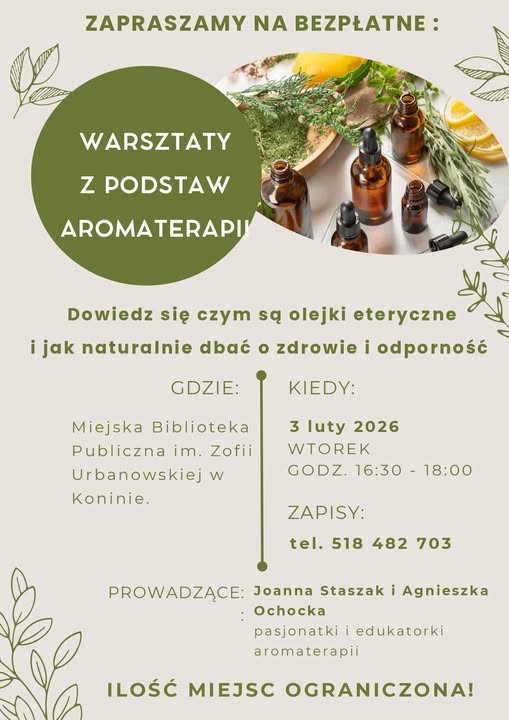 ZAPRASZAMY NA BEZPŁATNE :

WARSZTATY Z PODSTAW AROMATERAPII

Dowiedz się czym są olejki eteryczne i jak naturalnie dbać o zdrowie i odporność

GDZIE:

Miejska Biblioteka Publiczna im. Zofii Urbanowskiej w Koninie.

KIEDY:

3 luty 2026
WTOREK
GODZ. 16:30 - 18:00

ZAPISY:

tel. 518 482 703

PROWADZĄCE: : Joanna Staszak i Agnieszka Ochocka
pasjonatki i edukatorki aromaterapii

ILOŚĆ MIEJSC OGRANICZONA!